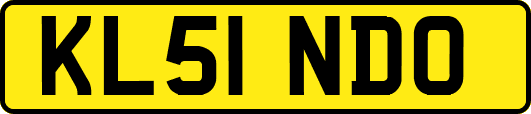 KL51 NDO